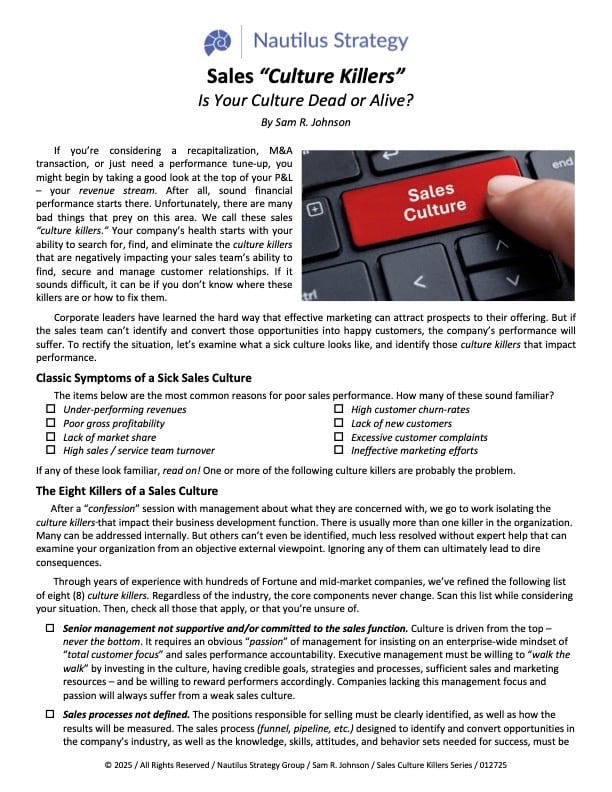 Nautilus Strategy

Sales "Culture Killers"

Is Your Culture Dead or Alive?

By Sam R. Johnson

If you're considering a recapitalization, M&A transaction, or just need a performance tune-up, you might begin by taking a good look at the top of your P&L – your revenue stream. After all, sound financial performance starts there. Unfortunately, there are many bad things that prey on this area. We call these sales "culture killers." Your company's health starts with your ability to search for, find, and eliminate the culture killers that are negatively impacting your sales team's ability to find, secure and manage customer relationships. If it sounds difficult, it can be if you don't know where these killers are or how to fix them.

Sales Culture

end

ctrl

Corporate leaders have learned the hard way that effective marketing can attract prospects to their offering. But if the sales team can't identify and convert those opportunities into happy customers, the company's performance will suffer. To rectify the situation, let's examine what a sick culture looks like, and identify those culture killers that impact performance.

Classic Symptoms of a Sick Sales Culture

The items below are the most common reasons for poor sales performance. How many of these sound familiar?

☐ Under-performing revenues
☐ Poor gross profitability
☐ Lack of market share
☐ High sales / service team turnover

☐ High customer churn-rates
☐ Lack of new customers
☐ Excessive customer complaints
☐ Ineffective marketing efforts

If any of these look familiar, read on! One or more of the following culture killers are probably the problem.

The Eight Killers of a Sales Culture

After a "confession" session with management about what they are concerned with, we go to work isolating the culture killers that impact their business development function. There is usually more than one killer in the organization. Many can be addressed internally. But others can't even be identified, much less resolved without expert help that can examine your organization from an objective external viewpoint. Ignoring any of them can ultimately lead to dire consequences.

Through years of experience with hundreds of Fortune and mid-market companies, we've refined the following list of eight (8) culture killers. Regardless of the industry, the core components never change. Scan this list while considering your situation. Then, check all those that apply, or that you're unsure of.

☐ Senior management not supportive and/or committed to the sales function. Culture is driven from the top – never the bottom. It requires an obvious "passion" of management for insisting on an enterprise-wide mindset of "total customer focus" and sales performance accountability. Executive management must be willing to "walk the walk" by investing in the culture, having credible goals, strategies and processes, sufficient sales and marketing resources – and be willing to reward performers accordingly. Companies lacking this management focus and passion will always suffer from a weak sales culture.

☐ Sales processes not defined. The positions responsible for selling must be clearly identified, as well as how the results will be measured. The sales process (funnel, pipeline, etc.) designed to identify and convert opportunities in the company's industry, as well as the knowledge, skills, attitudes, and behavior sets needed for success, must be

© 2025 / All Rights Reserved / Nautilus Strategy Group / Sam R. Johnson / Sales Culture Killers Series / 012725